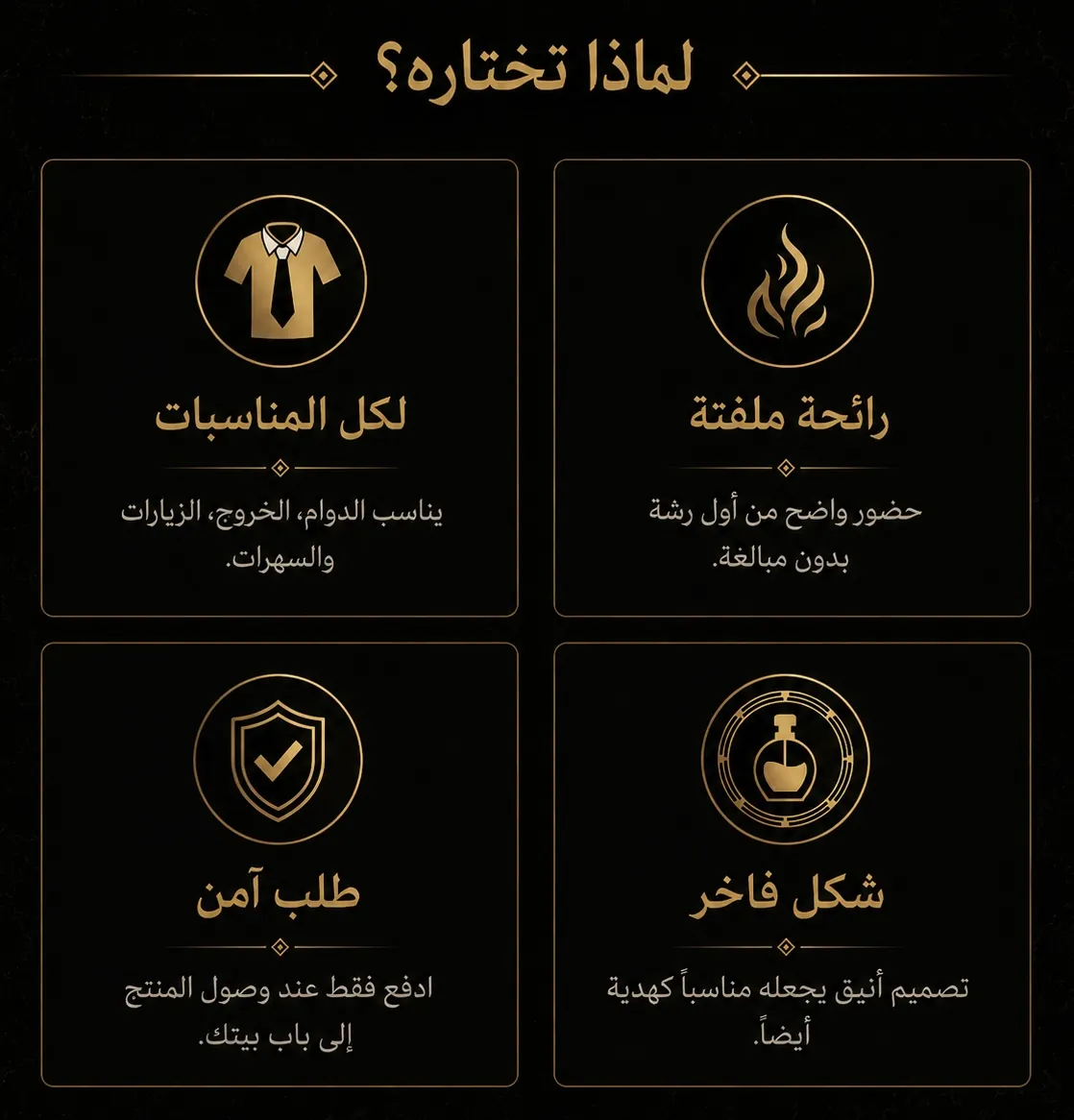 لماذا تختاره؟

رائحة ملفتة

حضور واضح من أول رشة بدون مبالغة.

لكل المناسبات

يناسب الدوام، الخروج، الزيارات والسهرات.

شكل فاخر

تصميم أنيق يجعله مناسباً كهدية أيضاً.

طلب آمن

ادفع فقط عند وصول المنتج إلى باب بيتك.